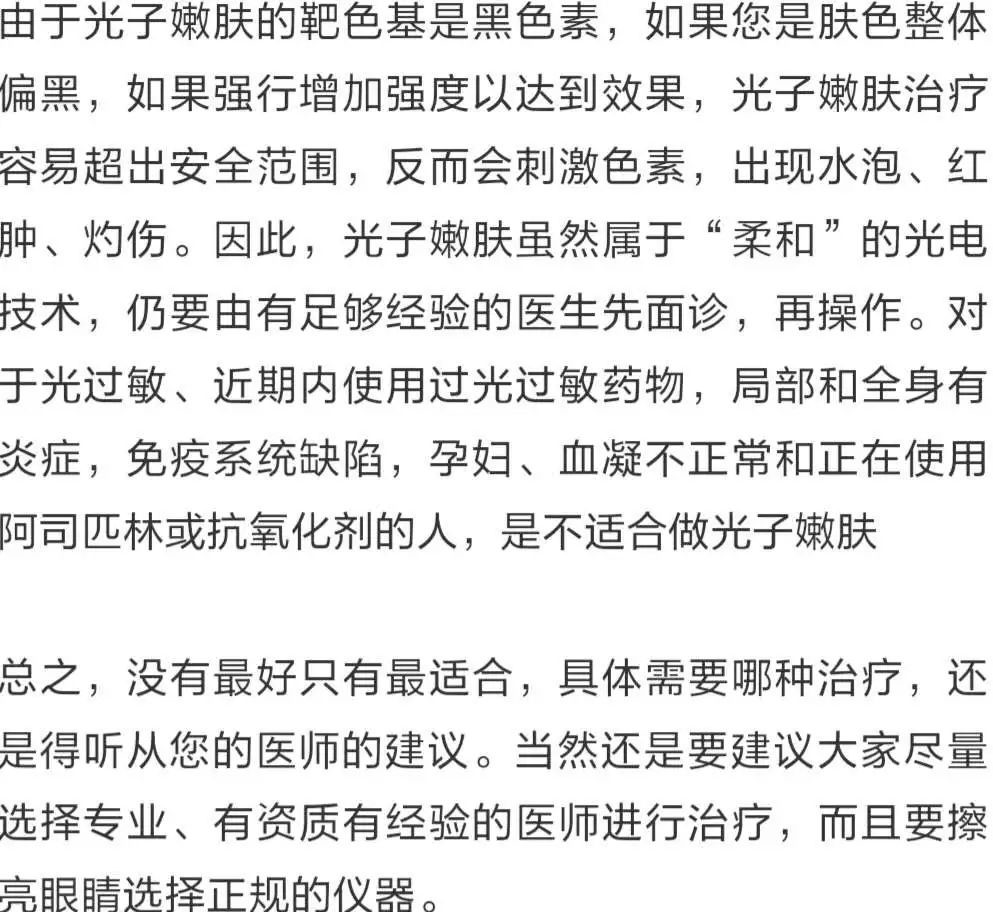 由于光子嫩肤的靶色基是黑色素，如果您是肤色整体偏黑，如果强行增加强度以达到效果，光子嫩肤治疗容易超出安全范围，反而会刺激色素，出现水泡、红肿、灼伤。因此，光子嫩肤虽然属于“柔和”的光电技术，仍要由有足够经验的医生先面诊，再操作。对于光过敏、近期内使用过光过敏药物，局部和全身有炎症，免疫系统缺陷，孕妇、血凝不正常和正在使用阿司匹林或抗氧化剂的人，是不适合做光子嫩肤

总之，没有最好只有最适合，具体需要哪种治疗，还是得听从您的医师的建议。当然还是要建议大家尽量选择专业、有资质有经验的医师进行治疗，而且要擦亮眼睛选择正规的仪器。